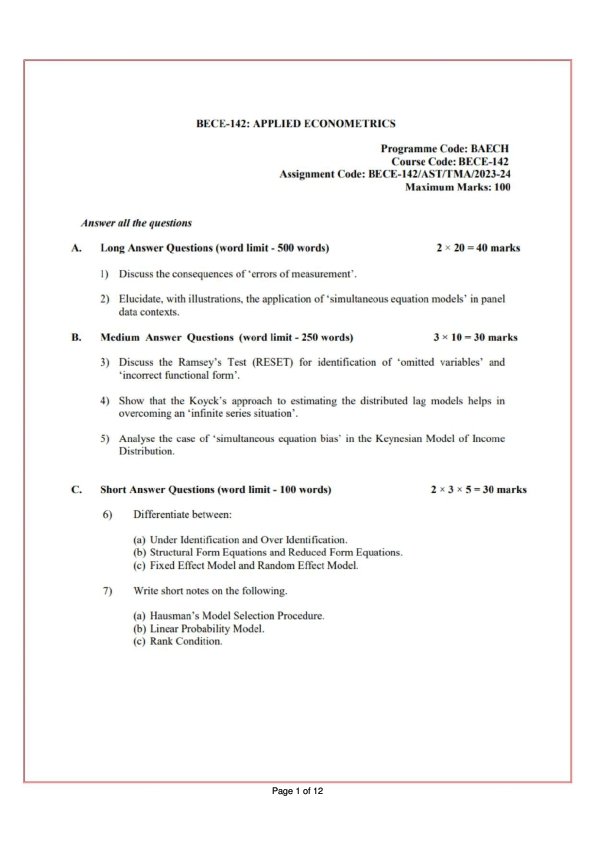 BECE-142: APPLIED ECONOMETRICS

Programme Code: BAECH
Course Code: BECE-142
Assignment Code: BECE-142/AST/TMA/2023-24
Maximum Marks: 100

Answer all the questions

A. Long Answer Questions (word limit - 500 words) $2 \times 20 = 40$ marks

1) Discuss the consequences of 'errors of measurement'.

2) Elucidate, with illustrations, the application of 'simultaneous equation models' in panel data contexts.

B. Medium Answer Questions (word limit - 250 words) $3 \times 10 = 30$ marks

3) Discuss the Ramsey's Test (RESET) for identification of 'omitted variables' and 'incorrect functional form'.

4) Show that the Koyck's approach to estimating the distributed lag models helps in overcoming an 'infinite series situation'.

5) Analyse the case of 'simultaneous equation bias' in the Keynesian Model of Income Distribution.

C. Short Answer Questions (word limit - 100 words) $2 \times 3 \times 5 = 30$ marks

6) Differentiate between:

(a) Under Identification and Over Identification.
(b) Structural Form Equations and Reduced Form Equations.
(c) Fixed Effect Model and Random Effect Model.

7) Write short notes on the following.

(a) Hausman's Model Selection Procedure.
(b) Linear Probability Model.
(c) Rank Condition.

Page 1 of 12